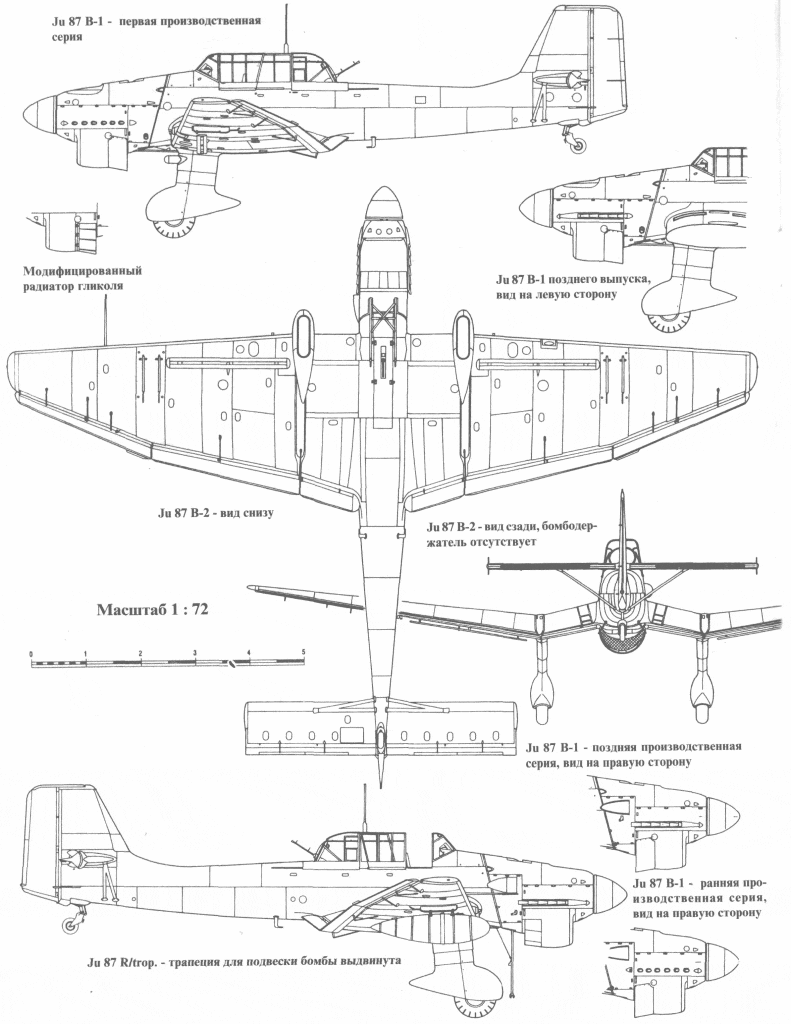 Ju 87 B-1 - первая производственная серия

Модифицированный радиатор гликоля

Ju 87 B-1 позднего выпуска, вид на левую сторону

Ju 87 B-2 - вид снизу

Ju 87 B-2 - вид сзади, бомбодержатель отсутствует

Масштаб 1 : 72

0 1 2 3 4 5

Ju 87 B-1 - поздняя производственная серия, вид на правую сторону

Ju 87 B-1 - ранняя производственная серия, вид на правую сторону

Ju 87 R/trop. - трапеция для подвески бомбы выдвинута